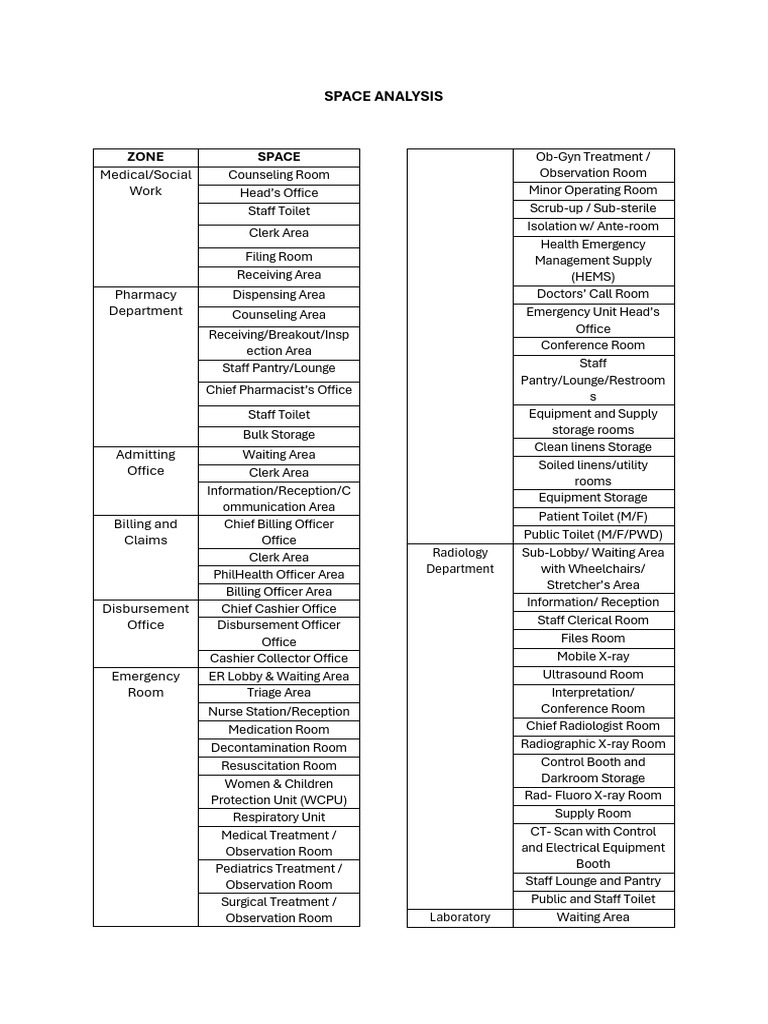 SPACE ANALYSIS

| ZONE | SPACE |
|---|---|
| Medical/Social Work | Counseling Room |
| | Head's Office |
| | Staff Toilet |
| | Clerk Area |
| | Filing Room |
| | Receiving Area |
| Pharmacy Department | Dispensing Area |
| | Counseling Area |
| | Receiving/Breakout/Inspection Area |
| | Staff Pantry/Lounge |
| | Chief Pharmacist's Office |
| | Staff Toilet |
| | Bulk Storage |
| Admitting Office | Waiting Area |
| | Clerk Area |
| | Information/Reception/Communication Area |
| Billing and Claims | Chief Billing Officer Office |
| | Clerk Area |
| | PhilHealth Officer Area |
| | Billing Officer Area |
| Disbursement Office | Chief Cashier Office |
| | Disbursement Officer Office |
| | Cashier Collector Office |
| Emergency Room | ER Lobby & Waiting Area |
| | Triage Area |
| | Nurse Station/Reception |
| | Medication Room |
| | Decontamination Room |
| | Resuscitation Room |
| | Women & Children Protection Unit (WCPU) |
| | Respiratory Unit |
| | Medical Treatment / Observation Room |
| | Pediatrics Treatment / Observation Room |
| | Surgical Treatment / Observation Room |

| | |
|---|---|
| | Ob-Gyn Treatment / Observation Room |
| | Minor Operating Room |
| | Scrub-up / Sub-sterile |
| | Isolation w/ Ante-room |
| | Health Emergency Management Supply (HEMS) |
| | Doctors' Call Room |
| | Emergency Unit Head's Office |
| | Conference Room |
| | Staff Pantry/Lounge/Restrooms |
| | Equipment and Supply storage rooms |
| | Clean linens Storage |
| | Soiled linens/utility rooms |
| | Equipment Storage |
| | Patient Toilet (M/F) |
| | Public Toilet (M/F/PWD) |
| Radiology Department | Sub-Lobby/ Waiting Area with Wheelchairs/ Stretcher's Area |
| | Information/ Reception |
| | Staff Clerical Room |
| | Files Room |
| | Mobile X-ray |
| | Ultrasound Room |
| | Interpretation/ Conference Room |
| | Chief Radiologist Room |
| | Radiographic X-ray Room |
| | Control Booth and Darkroom Storage |
| | Rad- Fluoro X-ray Room |
| | Supply Room |
| | CT- Scan with Control and Electrical Equipment Booth |
| | Staff Lounge and Pantry |
| | Public and Staff Toilet |
| Laboratory | Waiting Area |